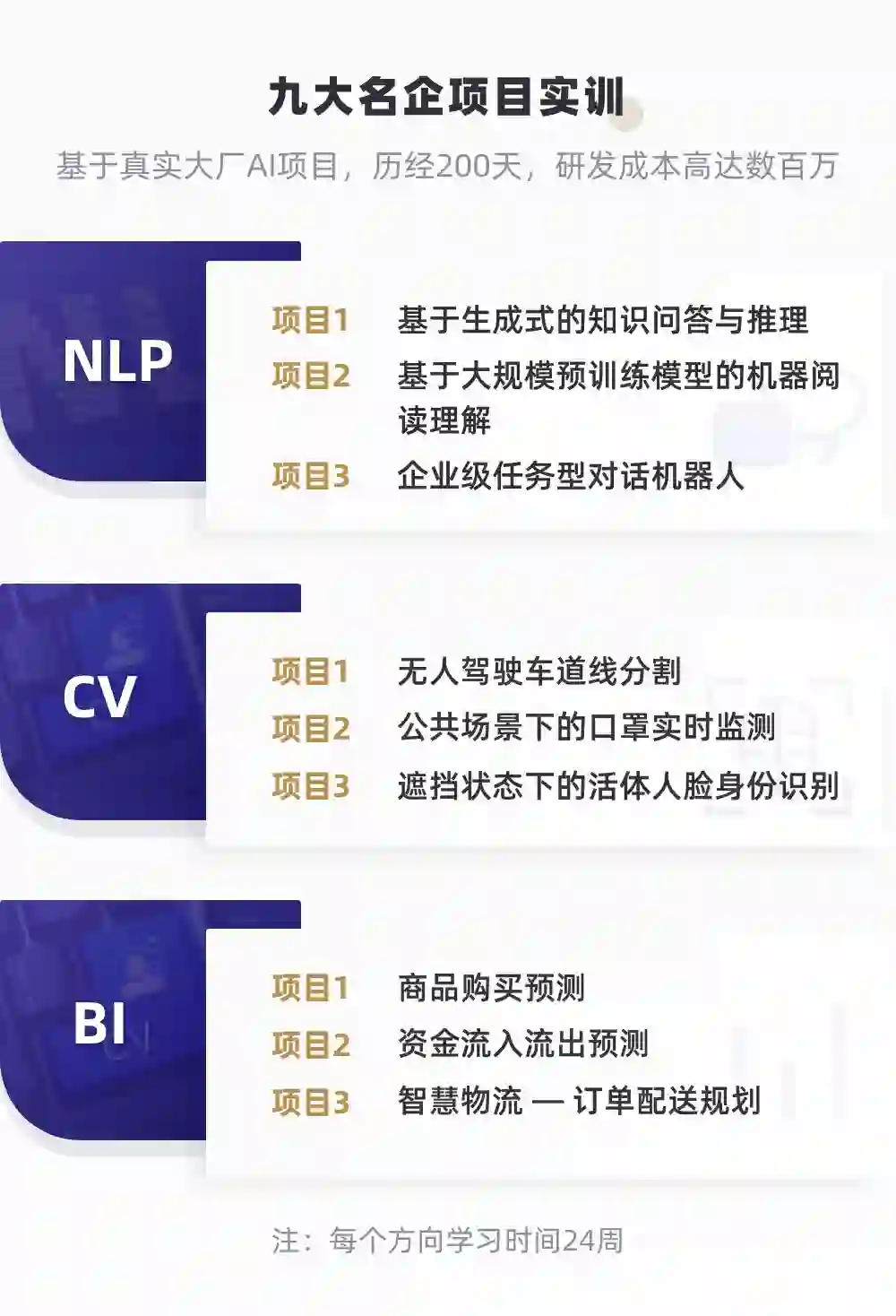 九大名企项目实训

基于真实大厂AI项目，历经200天，研发成本高达数百万

NLP

项目1 基于生成式的知识问答与推理
项目2 基于大规模预训练模型的机器阅读理解
项目3 企业级任务型对话机器人

CV

项目1 无人驾驶车道线分割
项目2 公共场景下的口罩实时监测
项目3 遮挡状态下的活体人脸身份识别

BI

项目1 商品购买预测
项目2 资金流入流出预测
项目3 智慧物流 — 订单配送规划

注：每个方向学习时间24周